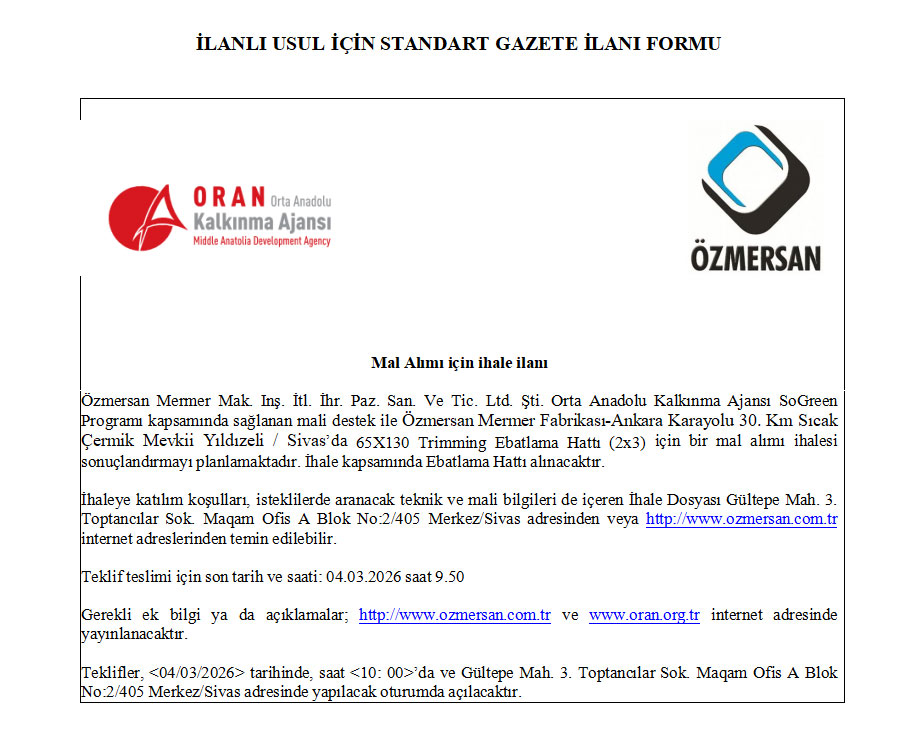 İLANLI USUL İÇİN STANDART GAZETE İLANI FORMU

ORAN Orta Anadolu
Kalkınma Ajansı
Middle Anatolia Development Agency

ÖZMERSAN

Mal Alımı için ihale ilanı

Özmersan Mermer Mak. Inş. İtl. İhr. Paz. San. Ve Tic. Ltd. Şti. Orta Anadolu Kalkınma Ajansı SoGreen Programı kapsamında sağlanan mali destek ile Özmersan Mermer Fabrikası-Ankara Karayolu 30. Km Sıcak Çermik Mevkii Yıldızeli / Sivas'da 65X130 Trimming Ebatlama Hattı (2x3) için bir mal alımı ihalesi sonuçlandırmayı planlamaktadır. İhale kapsamında Ebatlama Hattı alınacaktır.

İhaleye katılım koşulları, isteklilerde aranacak teknik ve mali bilgileri de içeren İhale Dosyası Gültepe Mah. 3. Toptancılar Sok. Maqam Ofis A Blok No:2/405 Merkez/Sivas adresinden veya http://www.ozmersan.com.tr internet adreslerinden temin edilebilir.

Teklif teslimi için son tarih ve saati: 04.03.2026 saat 9.50

Gerekli ek bilgi ya da açıklamalar; http://www.ozmersan.com.tr ve www.oran.org.tr internet adresinde yayınlanacaktır.

Teklifler, <04/03/2026> tarihinde, saat <10: 00>'da ve Gültepe Mah. 3. Toptancılar Sok. Maqam Ofis A Blok No:2/405 Merkez/Sivas adresinde yapılacak oturumda açılacaktır.